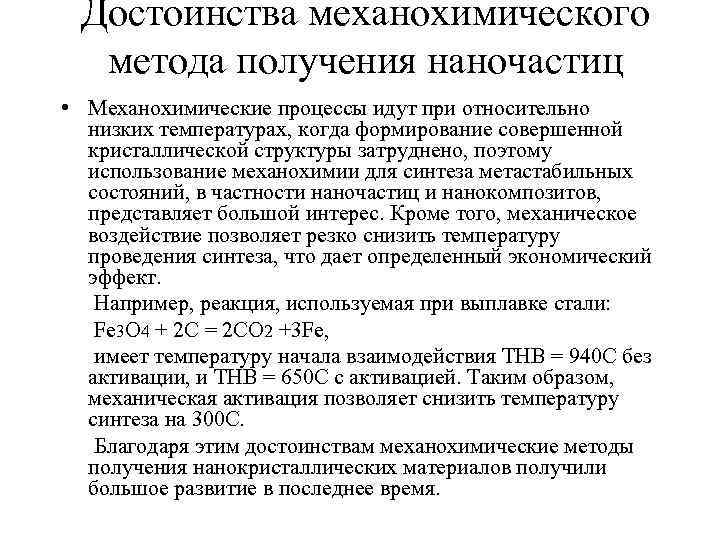 Достоинства механохимического метода получения наночастиц

• Механохимические процессы идут при относительно низких температурах, когда формирование совершенной кристаллической структуры затруднено, поэтому использование механохимии для синтеза метастабильных состояний, в частности наночастиц и нанокомпозитов, представляет большой интерес. Кроме того, механическое воздействие позволяет резко снизить температуру проведения синтеза, что дает определенный экономический эффект.

Например, реакция, используемая при выплавке стали:

$Fe_3O_4 + 2C = 2CO_2 + 3Fe$,

имеет температуру начала взаимодействия ТНВ = 940С без активации, и ТНВ = 650С с активацией. Таким образом, механическая активация позволяет снизить температуру синтеза на 300С.

Благодаря этим достоинствам механохимические методы получения нанокристаллических материалов получили большое развитие в последнее время.